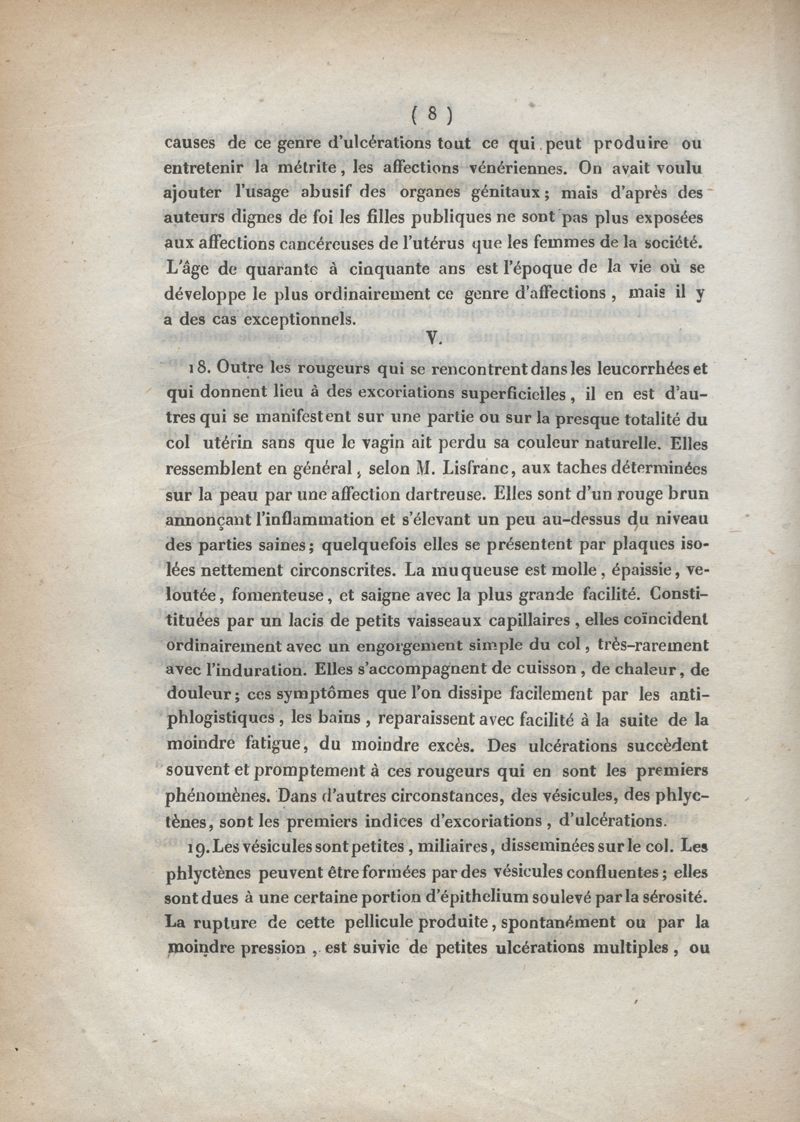 ( 8 )

causes de ce genre d'ulcérations tout ce qui peut produire ou entretenir la métrite, les affections vénériennes. On avait voulu ajouter l'usage abusif des organes génitaux; mais d'après des auteurs dignes de foi les filles publiques ne sont pas plus exposées aux affections cancéreuses de l'utérus que les femmes de la société. L'âge de quarante à cinquante ans est l'époque de la vie où se développe le plus ordinairement ce genre d'affections, mais il y a des cas exceptionnels.

V.

18. Outre les rougeurs qui se rencontrent dans les leucorrhées et qui donnent lieu à des excoriations superficielles, il en est d'autres qui se manifestent sur une partie ou sur la presque totalité du col utérin sans que le vagin ait perdu sa couleur naturelle. Elles ressemblent en général, selon M. Lisfranc, aux taches déterminées sur la peau par une affection dartreuse. Elles sont d'un rouge brun annonçant l'inflammation et s'élevant un peu au-dessus du niveau des parties saines; quelquefois elles se présentent par plaques isolées nettement circonscrites. La muqueuse est molle, épaissie, veloutée, fomenteuse, et saigne avec la plus grande facilité. Constituées par un lacis de petits vaisseaux capillaires, elles coïncident ordinairement avec un engorgement simple du col, très-rarement avec l'induration. Elles s'accompagnent de cuisson, de chaleur, de douleur; ces symptômes que l'on dissipe facilement par les antiphlogistiques, les bains, reparaissent avec facilité à la suite de la moindre fatigue, du moindre excès. Des ulcérations succèdent souvent et promptement à ces rougeurs qui en sont les premiers phénomènes. Dans d'autres circonstances, des vésicules, des phlyctènes, sont les premiers indices d'excoriations, d'ulcérations.

19. Les vésicules sont petites, miliaires, disseminées sur le col. Les phlyctènes peuvent être formées par des vésicules confluentes; elles sont dues à une certaine portion d'épithelium soulevé par la sérosité. La rupture de cette pellicule produite, spontanément ou par la moindre pression, est suivie de petites ulcérations multiples, ou